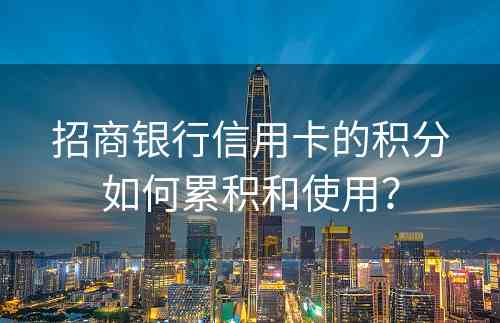 招商银行信用卡的积分如何累积和使用？